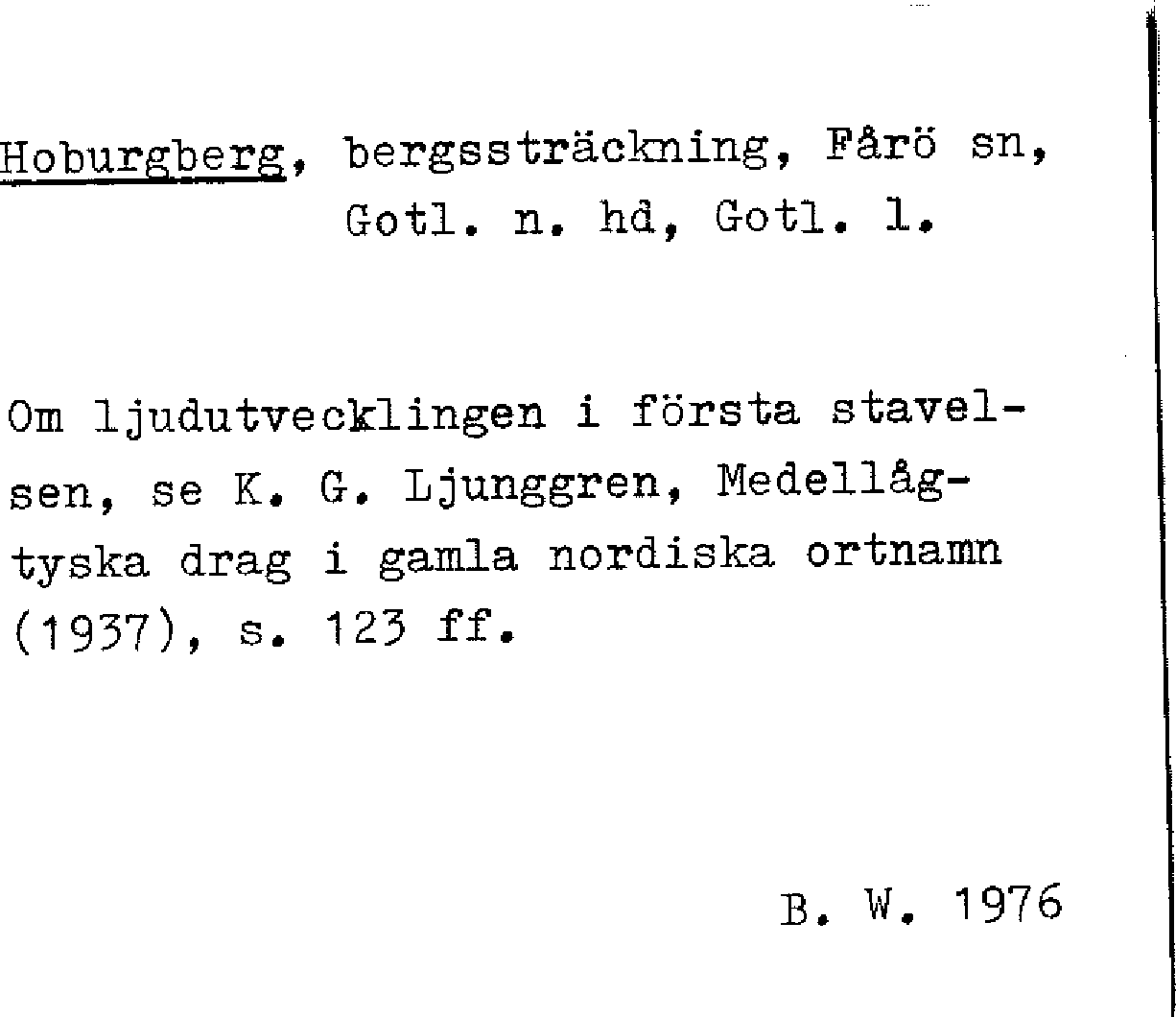 Hoburgberg, bergssträckning, Fårö sn, Gotl. n. hd, Gotl. l.

Om ljudutvecklingen i första stavelsen, se K. G. Ljunggren, Medellågtyska drag i gamla nordiska ortnamn (1937), s. 123 ff.

B. W. 1976